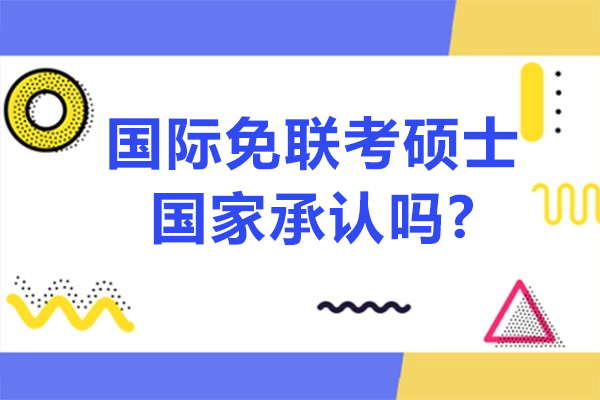 国际免联考硕士
国家承认吗?